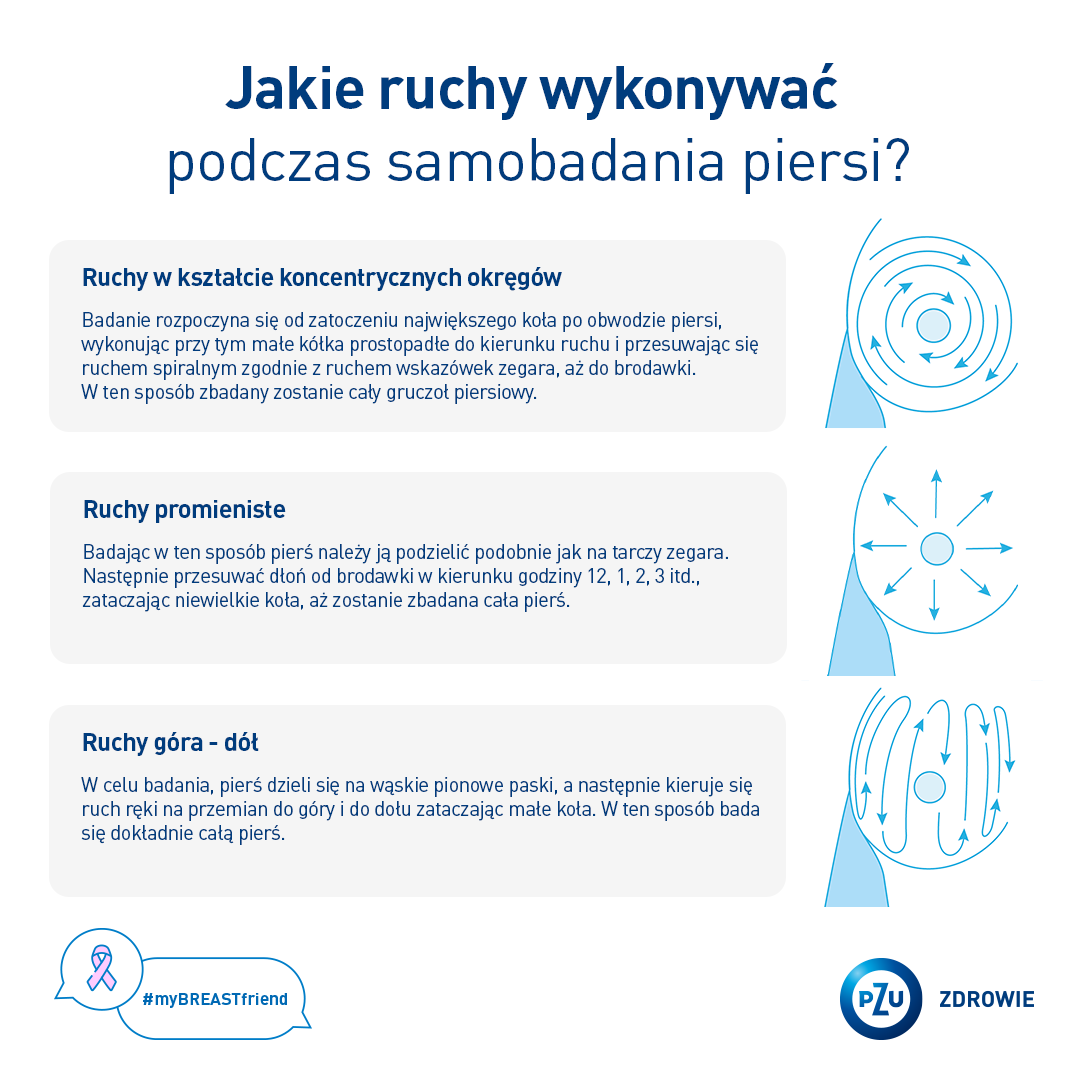 Jakie ruchy wykonywać
podczas samobadania piersi?

Ruchy w kształcie koncentrycznych okręgów

Badanie rozpoczyna się od zatoczeniu największego koła po obwodzie piersi, wykonując przy tym małe kółka prostopadłe do kierunku ruchu i przesuwając się ruchem spiralnym zgodnie z ruchem wskazówek zegara, aż do brodawki.
W ten sposób zbadany zostanie cały gruczoł piersiowy.

Ruchy promieniste

Badając w ten sposób pierś należy ją podzielić podobnie jak na tarczy zegara. Następnie przesuwać dłoń od brodawki w kierunku godziny 12, 1, 2, 3 itd., zataczając niewielkie koła, aż zostanie zbadana cała pierś.

Ruchy góra - dół

W celu badania, pierś dzieli się na wąskie pionowe paski, a następnie kieruje się ruch ręki na przemian do góry i do dołu zataczając małe koła. W ten sposób bada się dokładnie całą pierś.

#myBREASTfriend

PZU ZDROWIE